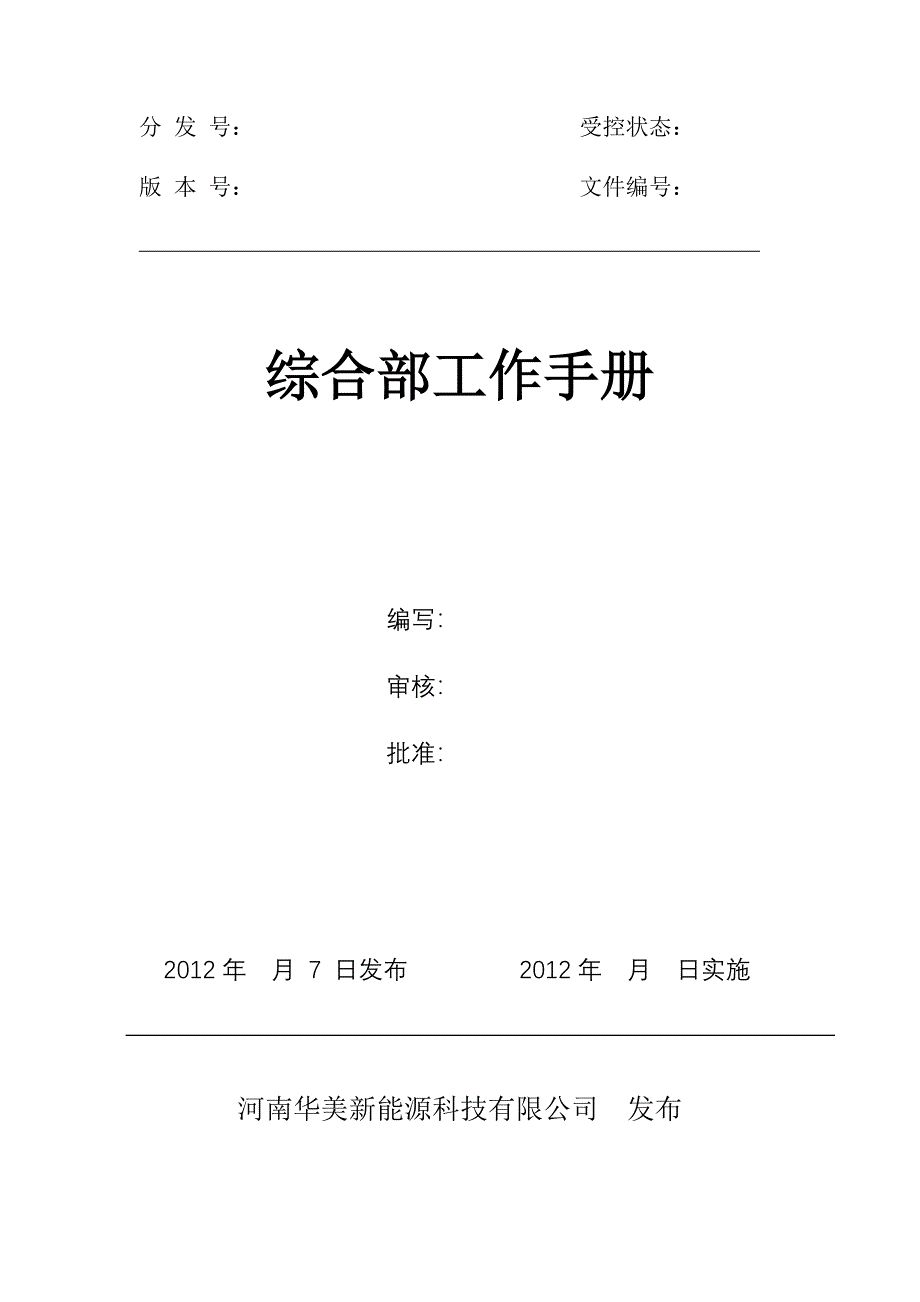 分 发 号：　　　　　　　　　　　　受控状态：

版 本 号：　　　　　　　　　　　　文件编号：

综合部工作手册

编写:

审核:

批准:

2012 年　月 7 日发布　　　　2012 年　月　日实施

河南华美新能源科技有限公司　发布